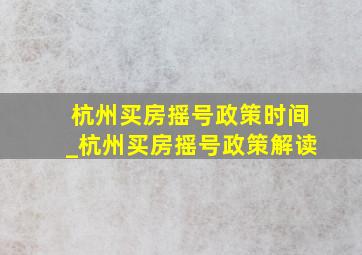 杭州买房摇号政策时间_杭州买房摇号政策解读